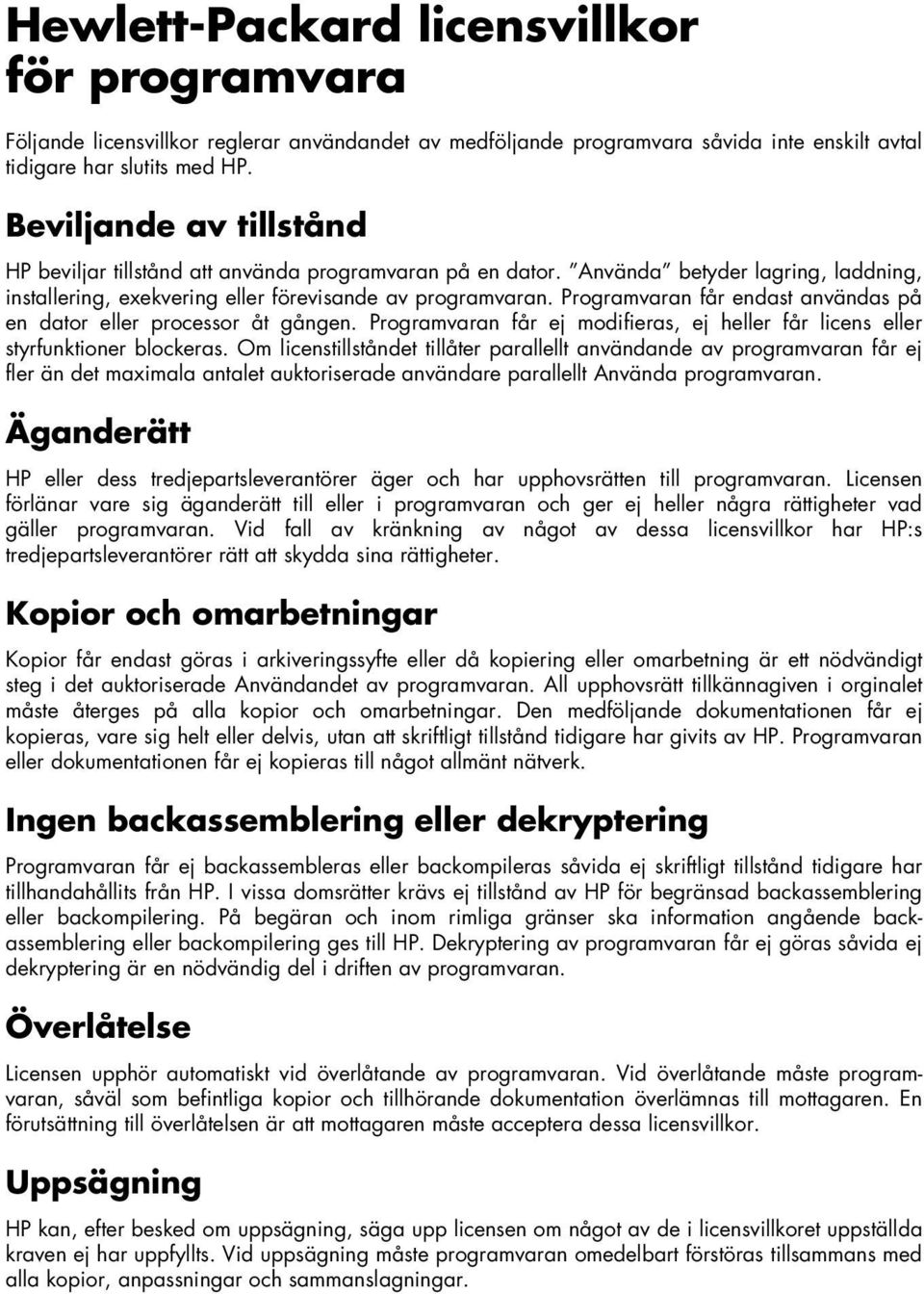 Hewlett-Packard licensvillkor för programvara

Följande licensvillkor reglerar användandet av medföljande programvara såvida inte enskilt avtal tidigare har slutits med HP.

Beviljande av tillstånd

HP beviljar tillstånd att använda programvaran på en dator. "Använda" betyder lagring, laddning, installering, exekvering eller förevisande av programvaran. Programvaran får endast användas på en dator eller processor åt gången. Programvaran får ej modifieras, ej heller får licens eller styrfunktioner blockeras. Om licenstillståndet tillåter parallellt användande av programvaran får ej fler än det maximala antalet auktoriserade användare parallellt Använda programvaran.

Äganderätt

HP eller dess tredjepartsleverantörer äger och har upphovsrätten till programvaran. Licensen förlänar vare sig äganderätt till eller i programvaran och ger ej heller några rättigheter vad gäller programvaran. Vid fall av kränkning av något av dessa licensvillkor har HP:s tredjepartsleverantörer rätt att skydda sina rättigheter.

Kopior och omarbetningar

Kopior får endast göras i arkiveringssyfte eller då kopiering eller omarbetning är ett nödvändigt steg i det auktoriserade Användandet av programvaran. All upphovsrätt tillkännagiven i orginalet måste återges på alla kopior och omarbetningar. Den medföljande dokumentationen får ej kopieras, vare sig helt eller delvis, utan att skriftligt tillstånd tidigare har givits av HP. Programvaran eller dokumentationen får ej kopieras till något allmänt nätverk.

Ingen backassemblering eller dekryptering

Programvaran får ej backassembleras eller backompileras såvida ej skriftligt tillstånd tidigare har tillhandahållits från HP. I vissa domsrätter krävs ej tillstånd av HP för begränsad backassemblering eller backompilering. På begäran och inom rimliga gränser ska information angående backassemblering eller backompilering ges till HP. Dekryptering av programvaran får ej göras såvida ej dekryptering är en nödvändig del i driften av programvaran.

Överlåtelse

Licensen upphör automatiskt vid överlåtande av programvaran. Vid överlåtande måste programvaran, såväl som befintliga kopior och tillhörande dokumentation överlämnas till mottagaren. En förutsättning till överlåtelsen är att mottagaren måste acceptera dessa licensvillkor.

Uppsägning

HP kan, efter besked om uppsägning, säga upp licensen om något av de i licensvillkoret uppställda kraven ej har uppfyllts. Vid uppsägning måste programvaran omedelbart förstöras tillsammans med alla kopior, anpassningar och sammanslagningar.